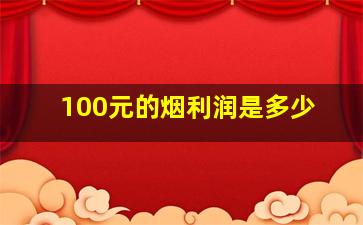 100元的烟利润是多少